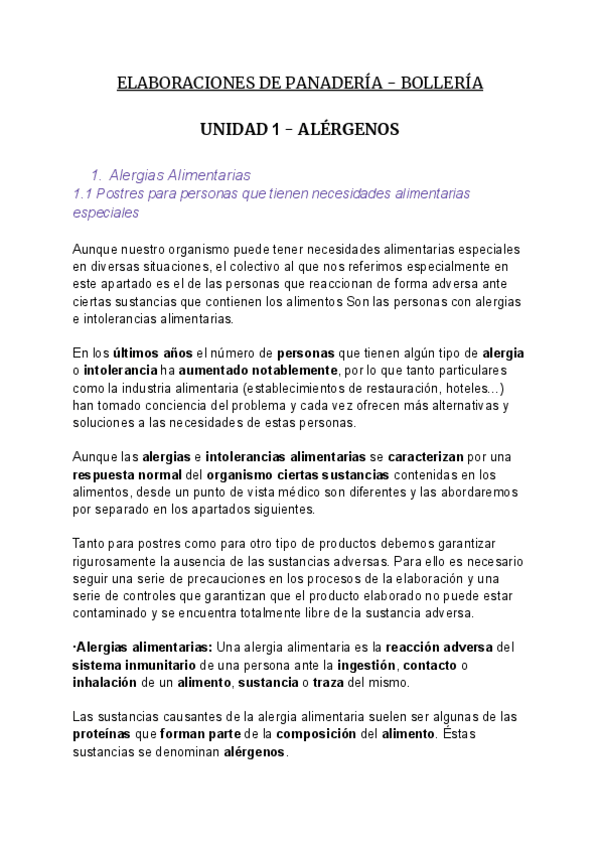 ELABORACIONES DE PANADERÍA – BOLLERÍA

UNIDAD 1 – ALÉRGENOS

1. Alergias Alimentarias

1.1 Postres para personas que tienen necesidades alimentarias especiales

Aunque nuestro organismo puede tener necesidades alimentarias especiales en diversas situaciones, el colectivo al que nos referimos especialmente en este apartado es el de las personas que reaccionan de forma adversa ante ciertas sustancias que contienen los alimentos Son las personas con alergias e intolerancias alimentarias.

En los últimos años el número de personas que tienen algún tipo de alergia o intolerancia ha aumentado notablemente, por lo que tanto particulares como la industria alimentaria (establecimientos de restauración, hoteles...) han tomado conciencia del problema y cada vez ofrecen más alternativas y soluciones a las necesidades de estas personas.

Aunque las alergias e intolerancias alimentarias se caracterizan por una respuesta normal del organismo ciertas sustancias contenidas en los alimentos, desde un punto de vista médico son diferentes y las abordaremos por separado en los apartados siguientes.

Tanto para postres como para otro tipo de productos debemos garantizar rigurosamente la ausencia de las sustancias adversas. Para ello es necesario seguir una serie de precauciones en los procesos de la elaboración y una serie de controles que garantizan que el producto elaborado no puede estar contaminado y se encuentra totalmente libre de la sustancia adversa.

·Alergias alimentarias: Una alergia alimentaria es la reacción adversa del sistema inmunitario de una persona ante la ingestión, contacto o inhalación de un alimento, sustancia o traza del mismo.

Las sustancias causantes de la alergia alimentaria suelen ser algunas de las proteínas que forman parte de la composición del alimento. Éstas sustancias se denominan alérgenos.